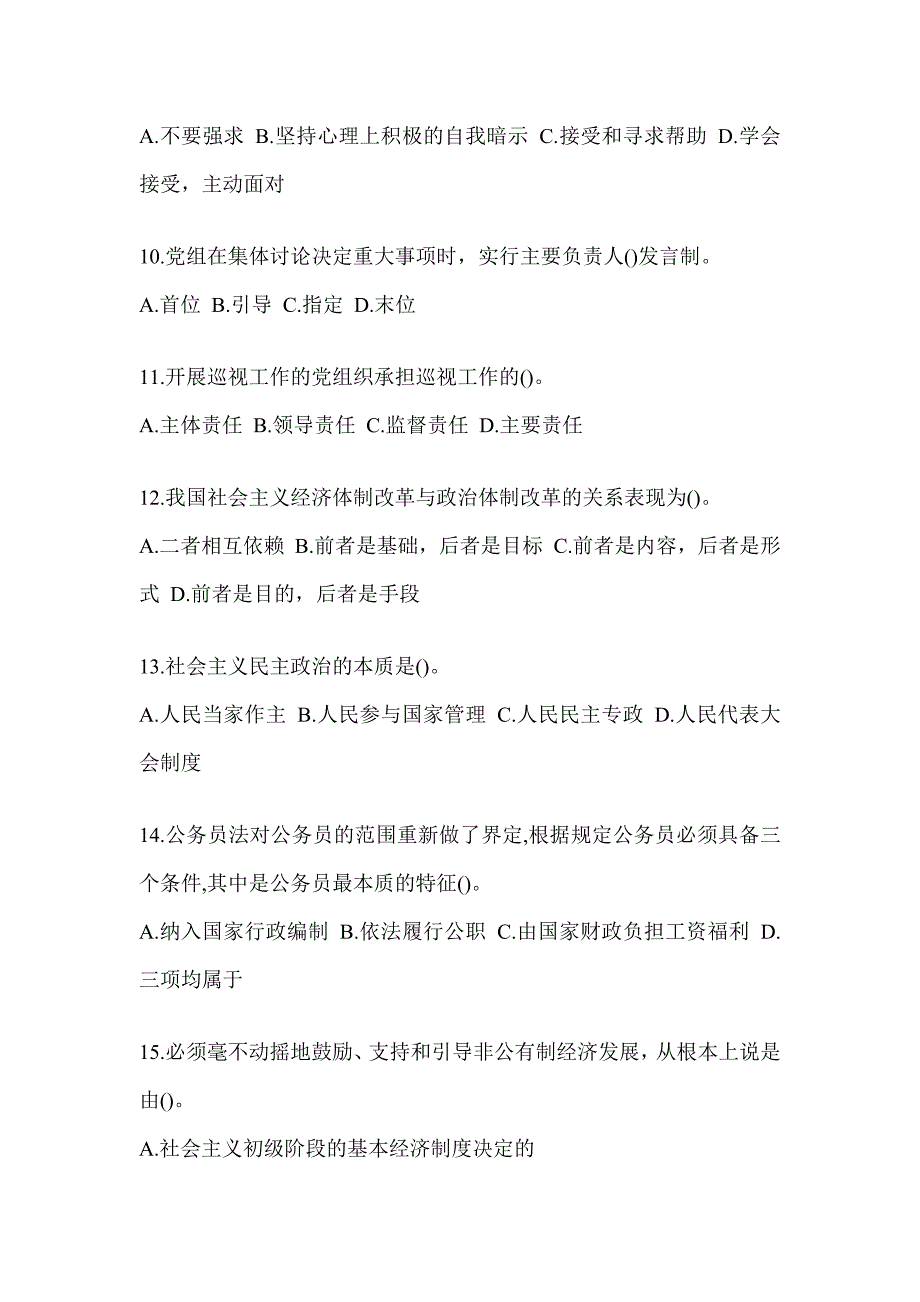 A.不要强求 B.坚持心理上积极的自我暗示 C.接受和寻求帮助 D.学会接受，主动面对

10.党组在集体讨论决定重大事项时，实行主要负责人()发言制。

A.首位 B.引导 C.指定 D.末位

11.开展巡视工作的党组织承担巡视工作的()。

A.主体责任 B.领导责任 C.监督责任 D.主要责任

12.我国社会主义经济体制改革与政治体制改革的关系表现为()。

A.二者相互依赖 B.前者是基础，后者是目标 C.前者是内容，后者是形式 D.前者是目的，后者是手段

13.社会主义民主政治的本质是()。

A.人民当家作主 B.人民参与国家管理 C.人民民主专政 D.人民代表大会制度

14.公务员法对公务员的范围重新做了界定,根据规定公务员必须具备三个条件,其中是公务员最本质的特征()。

A.纳入国家行政编制 B.依法履行公职 C.由国家财政负担工资福利 D.三项均属于

15.必须毫不动摇地鼓励、支持和引导非公有制经济发展，从根本上说是由()。

A.社会主义初级阶段的基本经济制度决定的